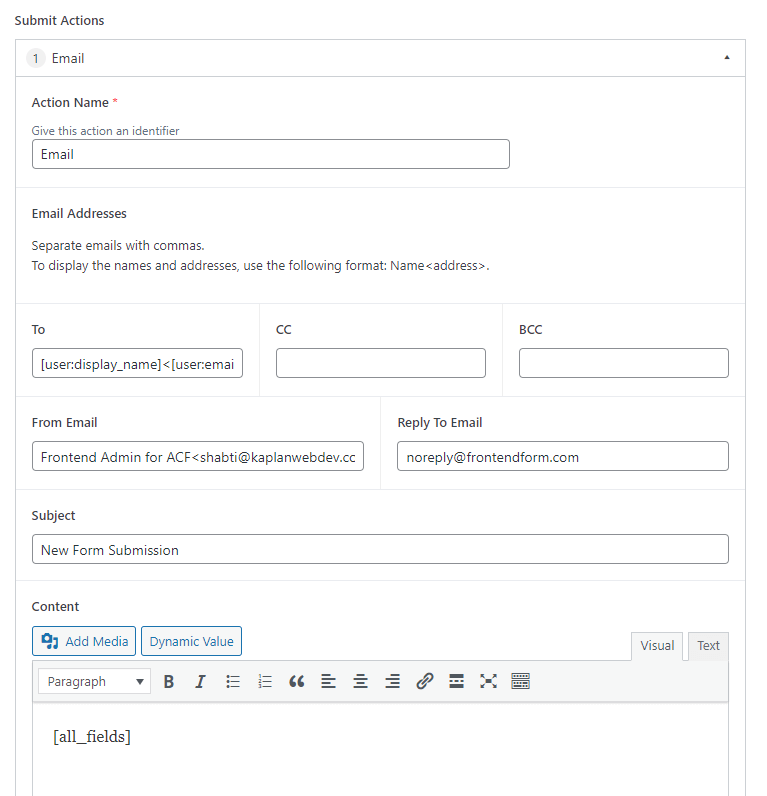 Submit Actions

1 Email

Action Name *

Give this action an identifier

Email

Email Addresses

Separate emails with commas.
To display the names and addresses, use the following format: Name<address>.

To

[user:display_name]<[user:emai

CC

BCC

From Email

Frontend Admin for ACF<shabti@kaplanwebdev.cc

Reply To Email

noreply@frontendform.com

Subject

New Form Submission

Content

Add Media

Dynamic Value

Visual

Text

Paragraph

B

I

[all_fields]